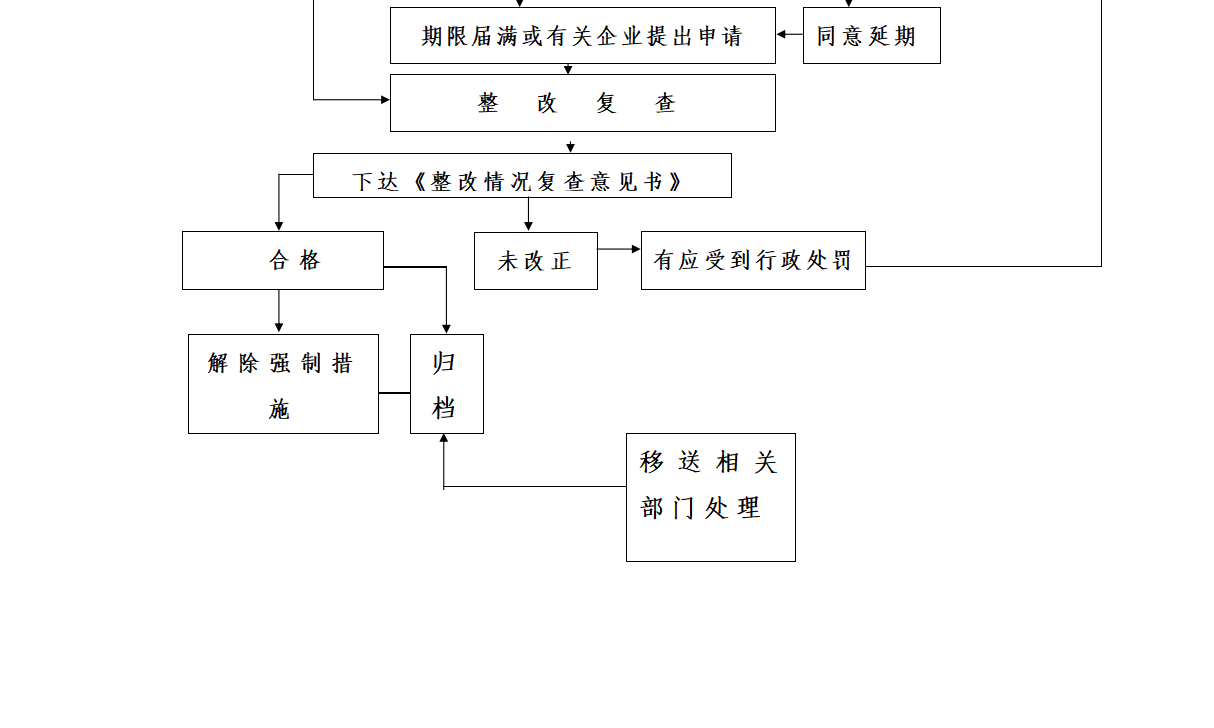 期限届满或有关企业提出申请

同意延期

整 改 复 查

下达《整改情况复查意见书》

合格

未改正

有应受到行政处罚

解除强制措施

归档

移送相关部门处理